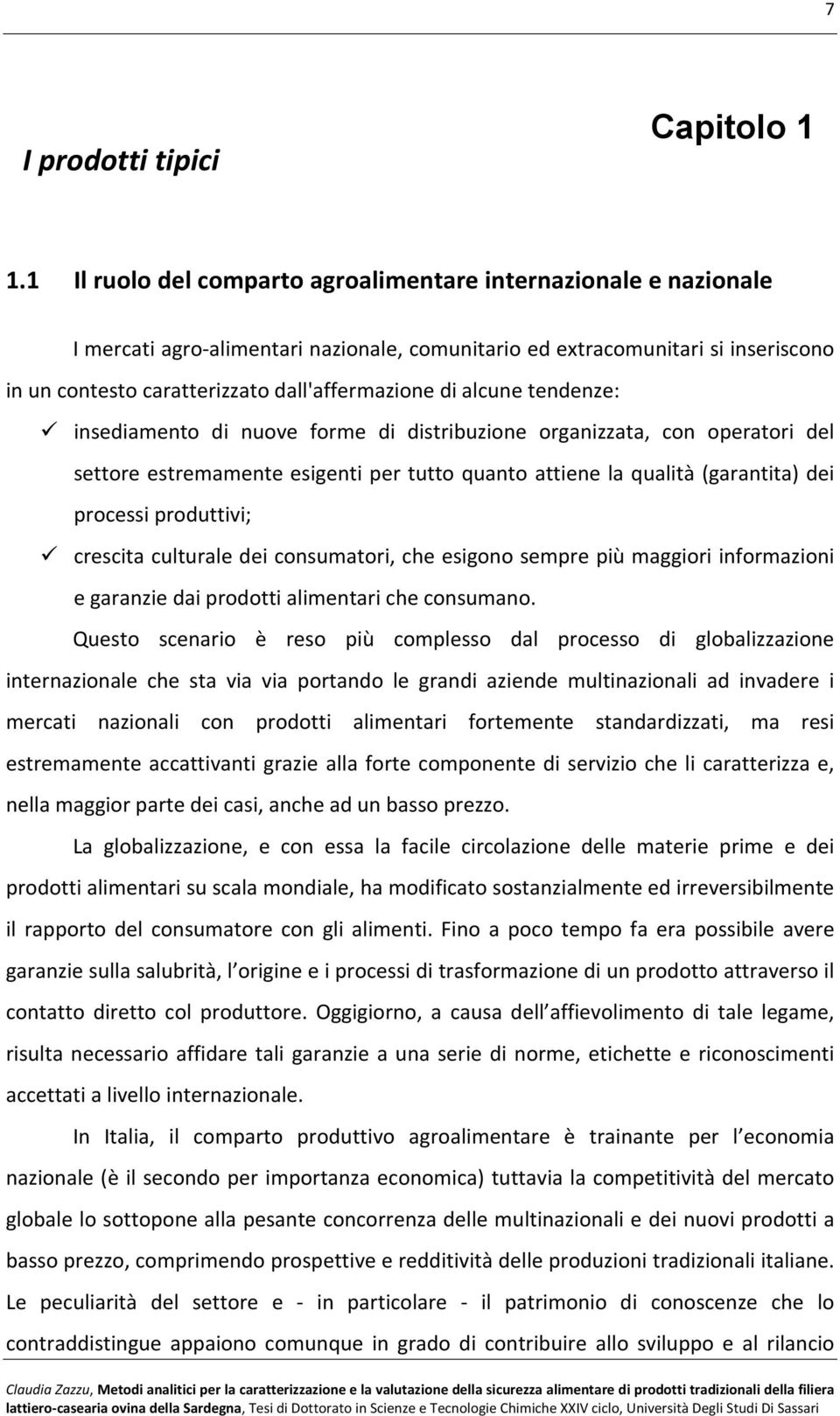 7

Capitolo 1

I prodotti tipici

1.1 Il ruolo del comparto agroalimentare internazionale e nazionale

I mercati agro-alimentari nazionale, comunitario ed extracomunitari si inseriscono in un contesto caratterizzato dall'affermazione di alcune tendenze:

✓ insediamento di nuove forme di distribuzione organizzata, con operatori del settore estremamente esigenti per tutto quanto attiene la qualità (garantita) dei processi produttivi;

✓ crescita culturale dei consumatori, che esigono sempre più maggiori informazioni e garanzie dai prodotti alimentari che consumano.

Questo scenario è reso più complesso dal processo di globalizzazione internazionale che sta via via portando le grandi aziende multinazionali ad invadere i mercati nazionali con prodotti alimentari fortemente standardizzati, ma resi estremamente accattivanti grazie alla forte componente di servizio che li caratterizza e, nella maggior parte dei casi, anche ad un basso prezzo.

La globalizzazione, e con essa la facile circolazione delle materie prime e dei prodotti alimentari su scala mondiale, ha modificato sostanzialmente ed irreversibilmente il rapporto del consumatore con gli alimenti. Fino a poco tempo fa era possibile avere garanzie sulla salubrità, l origine e i processi di trasformazione di un prodotto attraverso il contatto diretto col produttore. Oggigiorno, a causa dell affievolimento di tale legame, risulta necessario affidare tali garanzie a una serie di norme, etichette e riconoscimenti accettati a livello internazionale.

In Italia, il comparto produttivo agroalimentare è trainante per l economia nazionale (è il secondo per importanza economica) tuttavia la competitività del mercato globale lo sottopone alla pesante concorrenza delle multinazionali e dei nuovi prodotti a basso prezzo, comprimendo prospettive e redditività delle produzioni tradizionali italiane. Le peculiarità del settore e - in particolare - il patrimonio di conoscenze che lo contraddistingue appaiono comunque in grado di contribuire allo sviluppo e al rilancio

Claudia Zazzu, Metodi analitici per la caratterizzazione e la valutazione della sicurezza alimentare di prodotti tradizionali della filiera lattiero-casearia ovina della Sardegna, Tesi di Dottorato in Scienze e Tecnologie Chimiche XXIV ciclo, Università Degli Studi Di Sassari